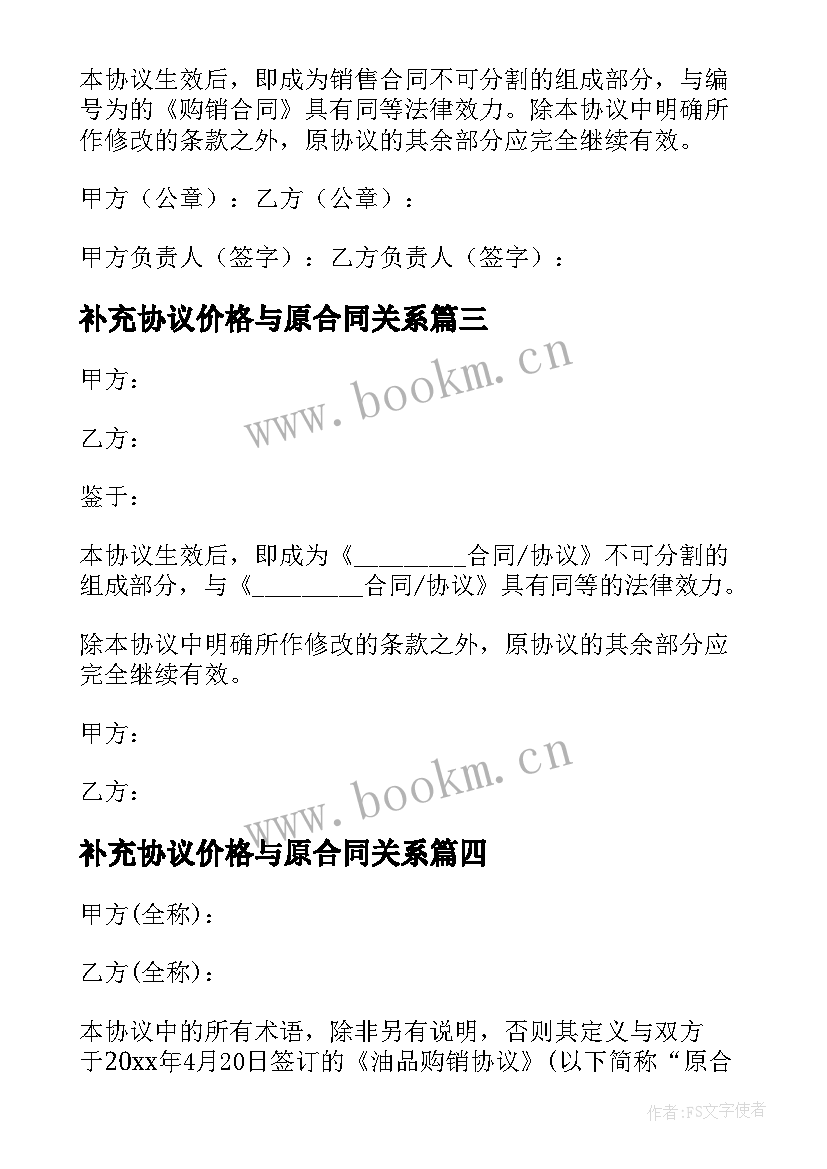 本协议生效后，即成为销售合同不可分割的组成部分，与编号为的《购销合同》具有同等法律效力。除本协议中明确所作修改的条款之外，原协议的其余部分应完全继续有效。

甲方（公章）：乙方（公章）：

甲方负责人（签字）：乙方负责人（签字）：

补充协议价格与原合同关系篇三

www.bookm.cn

甲方：

乙方：

鉴于：

本协议生效后，即成为《_________合同/协议》不可分割的组成部分，与《_________合同/协议》具有同等的法律效力。

除本协议中明确所作修改的条款之外，原协议的其余部分应完全继续有效。

甲方：

乙方：

www.bookm.cn

补充协议价格与原合同关系篇四

甲方(全称)：

乙方(全称)：

本协议中的所有术语，除非另有说明，否则其定义与双方于20xx年4月20日签订的《油品购销协议》（以下简称“原合

作者：FS文字使者